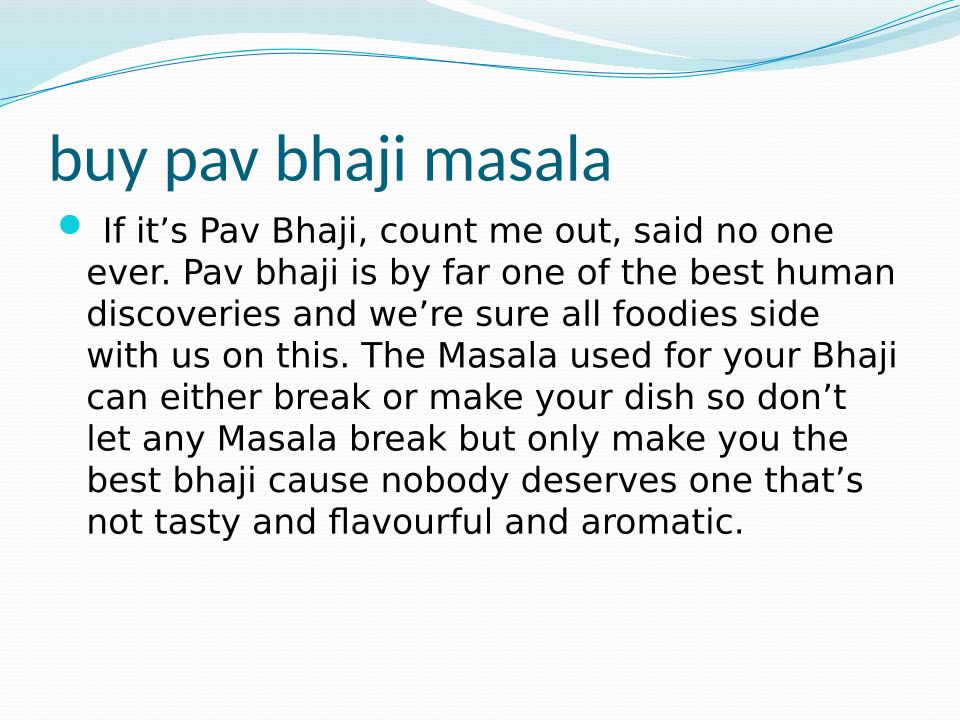 buy pav bhaji masala

If it’s Pav Bhaji, count me out, said no one ever. Pav bhaji is by far one of the best human discoveries and we’re sure all foodies side with us on this. The Masala used for your Bhaji can either break or make your dish so don’t let any Masala break but only make you the best bhaji cause nobody deserves one that’s not tasty and flavourful and aromatic.